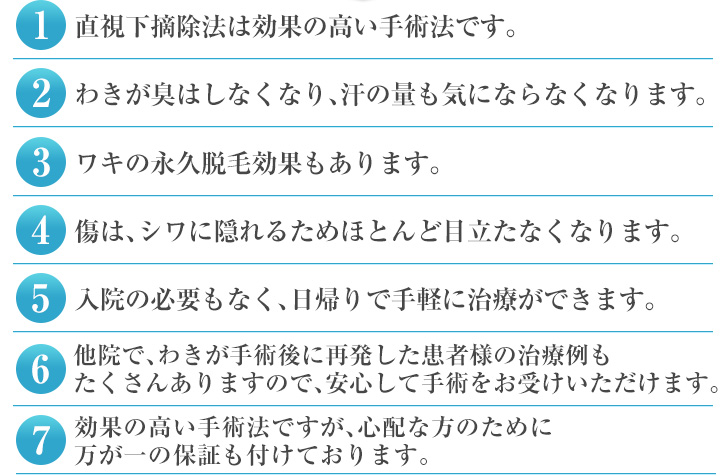 1 直視下摘除法は効果の高い手術法です。

2 わきが臭はしなくなり、汗の量も気にならなくなります。

3 ワキの永久脱毛効果もあります。

4 傷は、シワに隠れるためほとんど目立たなくなります。

5 入院の必要もなく、日帰りで手軽に治療ができます。

6 他院で、わきが手術後に再発した患者様の治療例もたくさんありますので、安心して手術をお受けいただけます。

7 効果の高い手術法ですが、心配な方のために万が一の保証も付けております。